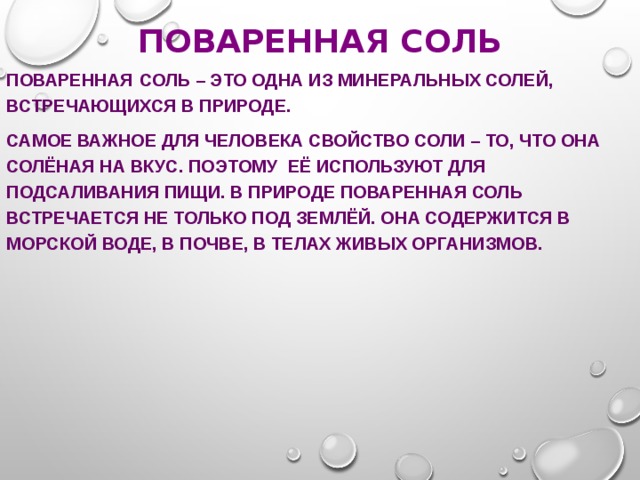 ПОВАРЕННАЯ СОЛЬ

ПОВАРЕННАЯ СОЛЬ – ЭТО ОДНА ИЗ МИНЕРАЛЬНЫХ СОЛЕЙ, ВСТРЕЧАЮЩИХСЯ В ПРИРОДЕ.

САМОЕ ВАЖНОЕ ДЛЯ ЧЕЛОВЕКА СВОЙСТВО СОЛИ – ТО, ЧТО ОНА СОЛЁНАЯ НА ВКУС. ПОЭТОМУ ЕЁ ИСПОЛЬЗУЮТ ДЛЯ ПОДСАЛИВАНИЯ ПИЩИ. В ПРИРОДЕ ПОВАРЕННАЯ СОЛЬ ВСТРЕЧАЕТСЯ НЕ ТОЛЬКО ПОД ЗЕМЛЁЙ. ОНА СОДЕРЖИТСЯ В МОРСКОЙ ВОДЕ, В ПОЧВЕ, В ТЕЛАХ ЖИВЫХ ОРГАНИЗМОВ.